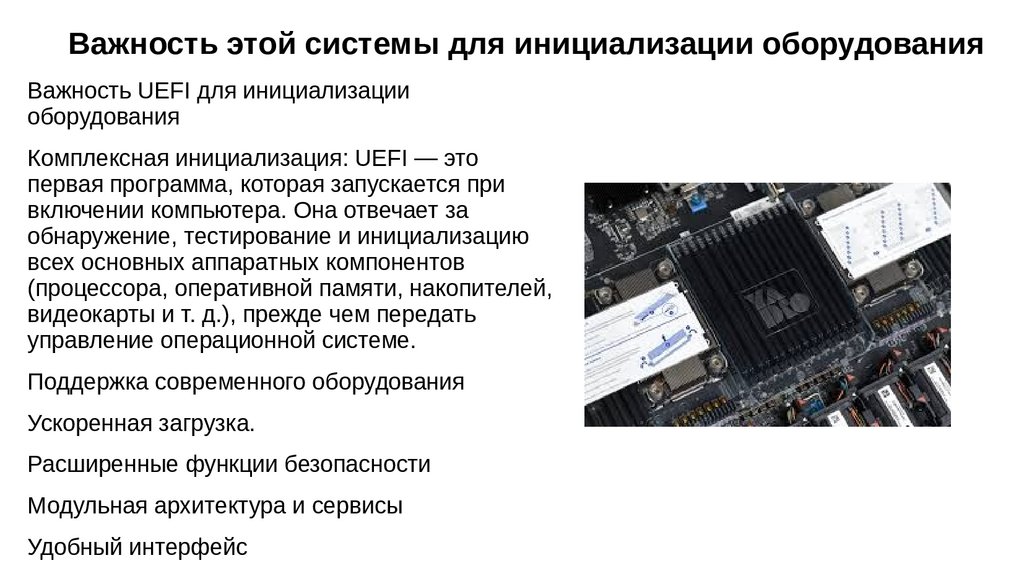 Важность этой системы для инициализации оборудования

Важность UEFI для инициализации оборудования

Комплексная инициализация: UEFI — это первая программа, которая запускается при включении компьютера. Она отвечает за обнаружение, тестирование и инициализацию всех основных аппаратных компонентов (процессора, оперативной памяти, накопителей, видеокарты и т. д.), прежде чем передать управление операционной системе.

Поддержка современного оборудования

Ускоренная загрузка.

Расширенные функции безопасности

Модульная архитектура и сервисы

Удобный интерфейс